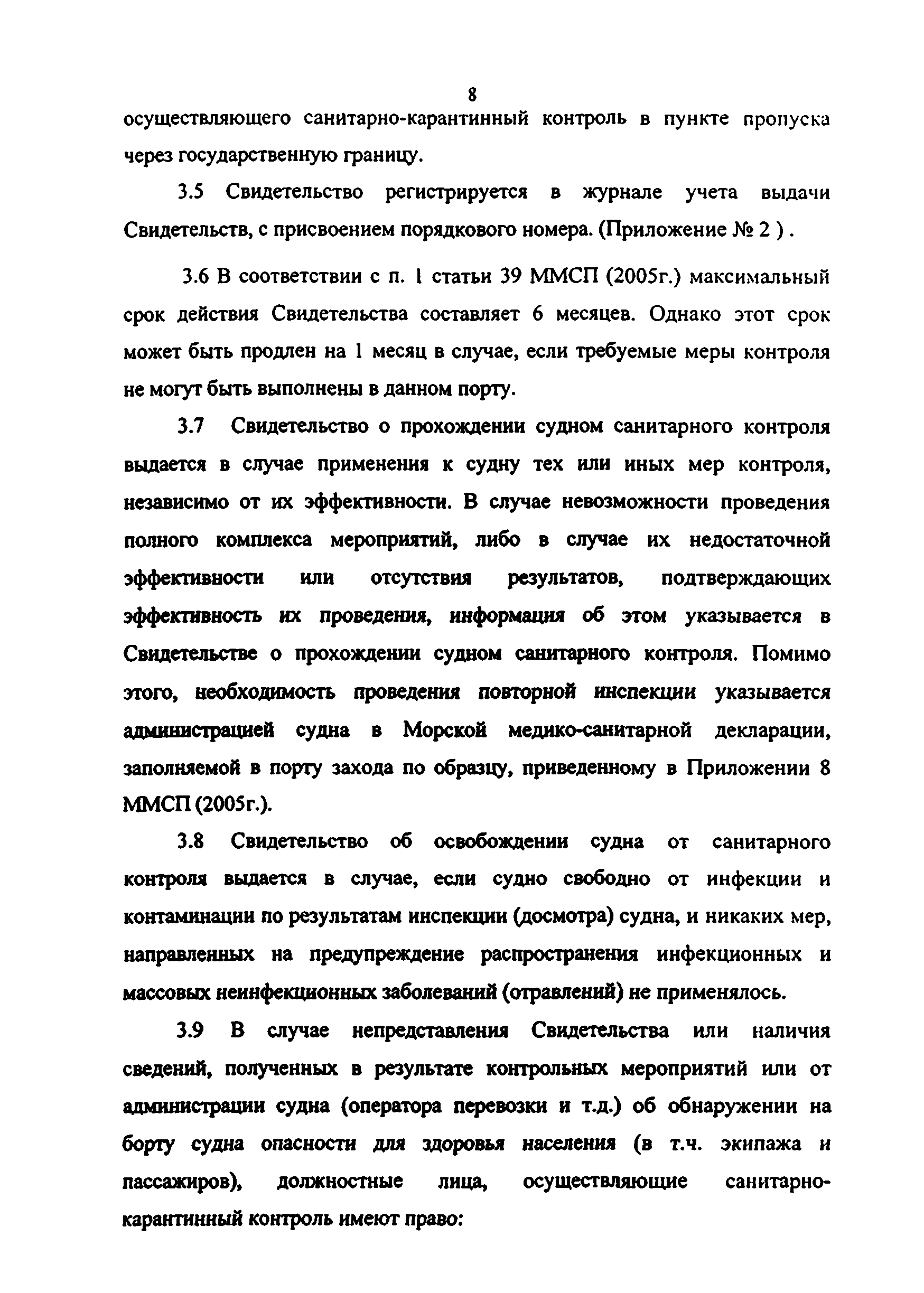 8

осуществляющего санитарно-карантинный контроль в пункте пропуска через государственную границу.

3.5 Свидетельство регистрируется в журнале учета выдачи Свидетельств, с присвоением порядкового номера. (Приложение № 2 ) .

3.6 В соответствии с п. 1 статьи 39 ММСП (2005г.) максимальный срок действия Свидетельства составляет 6 месяцев. Однако этот срок может быть продлен на 1 месяц в случае, если требуемые меры контроля не могут быть выполнены в данном порту.

3.7 Свидетельство о прохождении судном санитарного контроля выдается в случае применения к судну тех или иных мер контроля, независимо от их эффективности. В случае невозможности проведения полного комплекса мероприятий, либо в случае их недостаточной эффективности или отсутствия результатов, подтверждающих эффективность их проведения, информация об этом указывается в Свидетельстве о прохождении судном санитарного контроля. Помимо этого, необходимость проведения повторной инспекции указывается администрацией судна в Морской медико-санитарной декларации, заполняемой в порту захода по образцу, приведенному в Приложении 8 ММСП (2005г.).

3.8 Свидетельство об освобождении судна от санитарного контроля выдается в случае, если судно свободно от инфекции и контаминации по результатам инспекции (досмотра) судна, и никаких мер, направленных на предупреждение распространения инфекционных и массовых неинфекционных заболеваний (отравлений) не применялось.

3.9 В случае непредставления Свидетельства или наличия сведений, полученных в результате контрольных мероприятий или от администрации судна (оператора перевозки и т.д.) об обнаружении на борту судна опасности для здоровья населения (в т.ч. экипажа и пассажиров), должностные лица, осуществляющие санитарно-карантинный контроль имеют право: